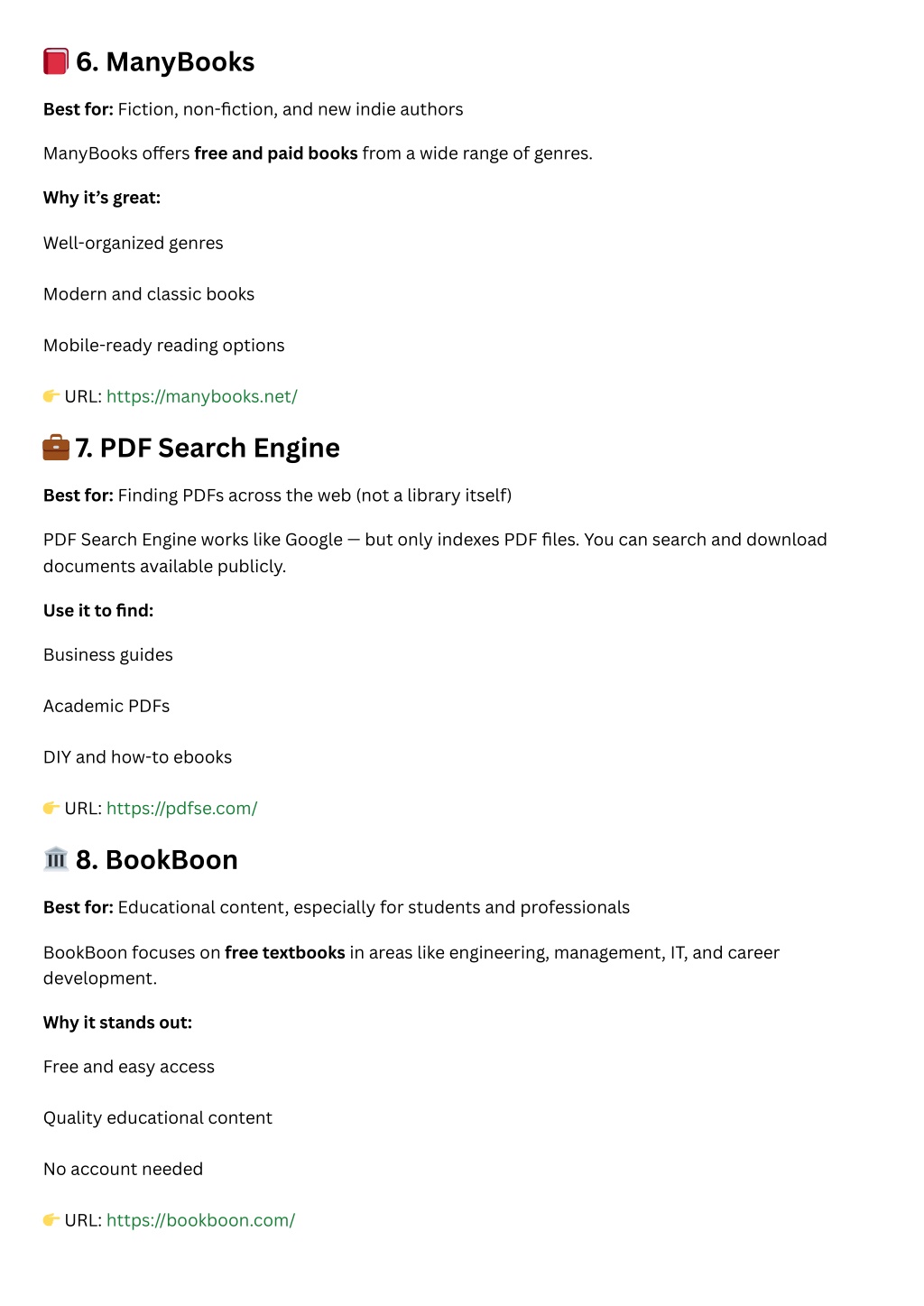 📕 6. ManyBooks

Best for: Fiction, non-fiction, and new indie authors

ManyBooks offers free and paid books from a wide range of genres.

Why it's great:

Well-organized genres

Modern and classic books

Mobile-ready reading options

👉 URL: https://manybooks.net/

💼 7. PDF Search Engine

Best for: Finding PDFs across the web (not a library itself)

PDF Search Engine works like Google — but only indexes PDF files. You can search and download documents available publicly.

Use it to find:

Business guides

Academic PDFs

DIY and how-to ebooks

👉 URL: https://pdfse.com/

🏛️ 8. BookBoon

Best for: Educational content, especially for students and professionals

BookBoon focuses on free textbooks in areas like engineering, management, IT, and career development.

Why it stands out:

Free and easy access

Quality educational content

No account needed

👉 URL: https://bookboon.com/